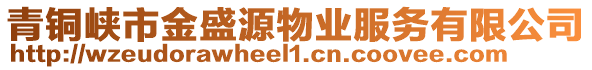 青铜峡市金盛源物业服务有限公司
http://wzeudorawheel1.cn.coovee.com